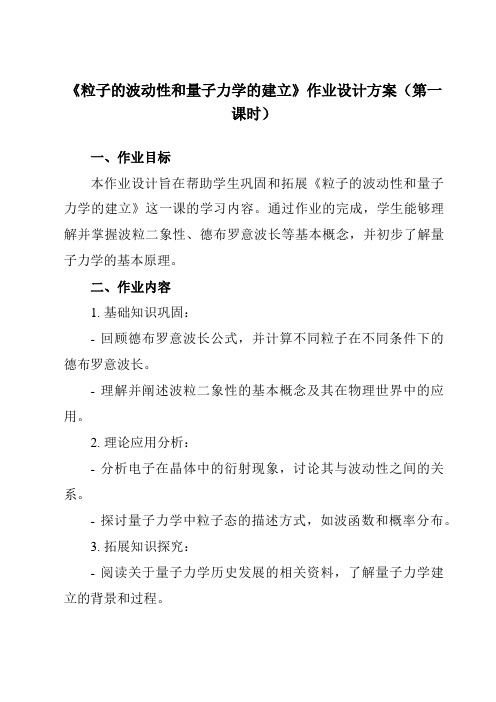 《粒子的波动性和量子力学的建立》作业设计方案（第一课时）

一、作业目标

本作业设计旨在帮助学生巩固和拓展《粒子的波动性和量子力学的建立》这一课的学习内容。通过作业的完成，学生能够理解并掌握波粒二象性、德布罗意波长等基本概念，并初步了解量子力学的基本原理。

二、作业内容

1. 基础知识巩固：

- 回顾德布罗意波长公式，并计算不同粒子在不同条件下的德布罗意波长。

- 理解并阐述波粒二象性的基本概念及其在物理世界中的应用。

2. 理论应用分析：

- 分析电子在晶体中的衍射现象，讨论其与波动性之间的关系。

- 探讨量子力学中粒子态的描述方式，如波函数和概率分布。

3. 拓展知识探究：

- 阅读关于量子力学历史发展的相关资料，了解量子力学建立的背景和过程。